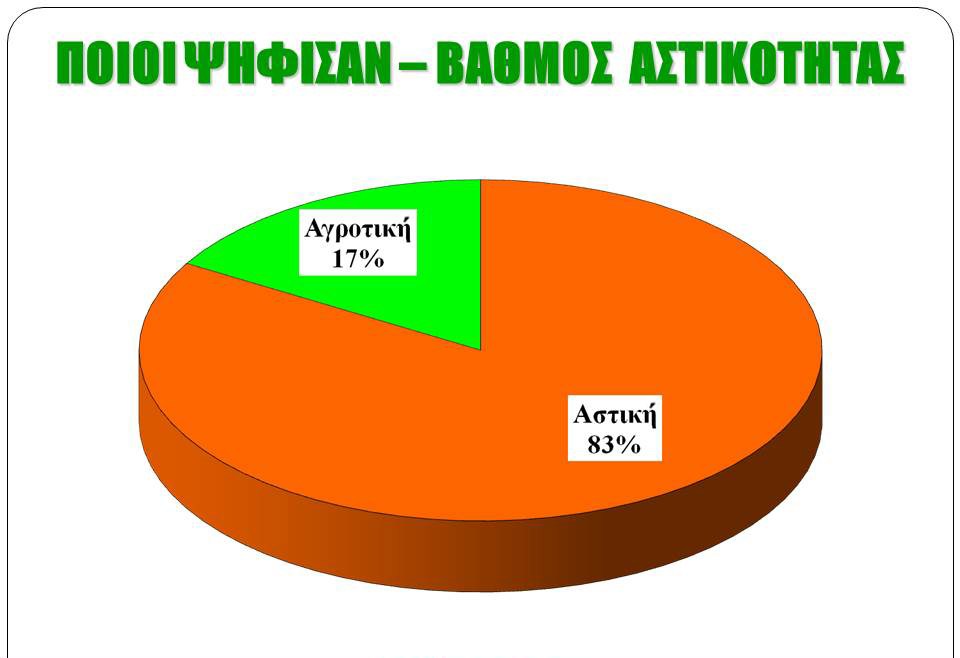 ΠΟΙΟΙ ΨΗΦΙΣΑΝ – ΒΑΘΜΟΣ ΑΣΤΙΚΟΤΗΤΑΣ

Αγροτική
17%

Αστική
83%